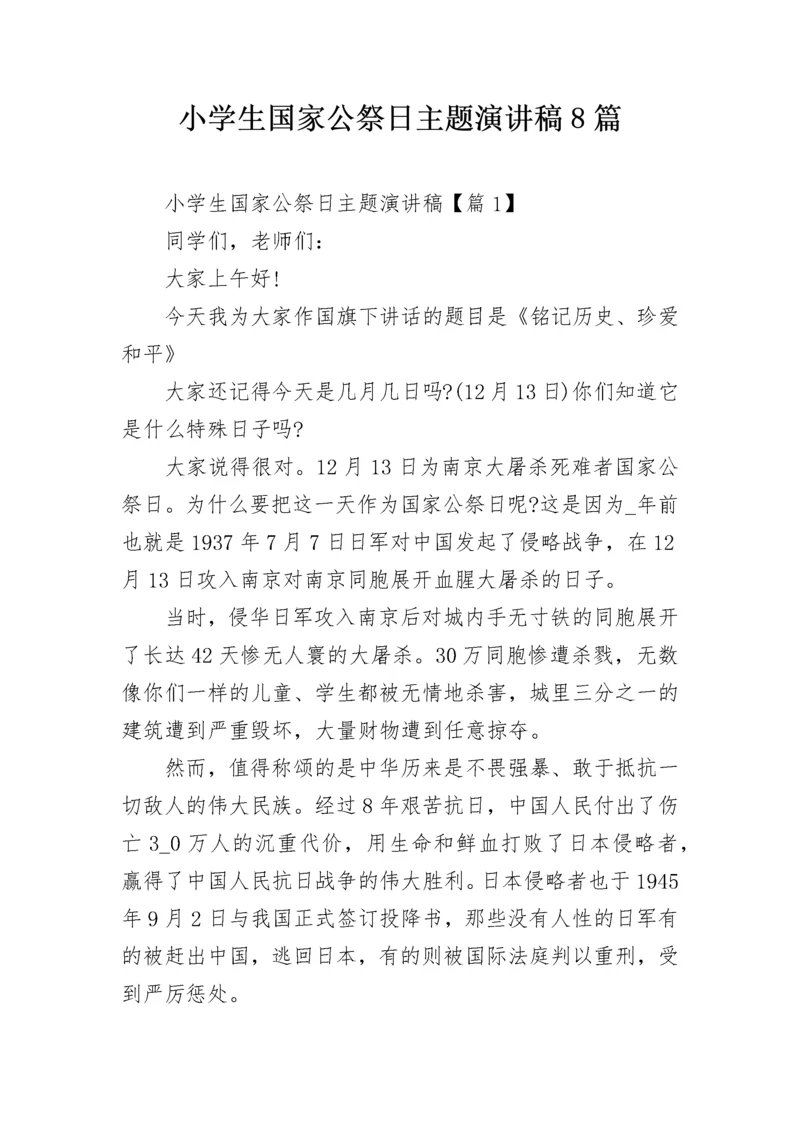 小学生国家公祭日主题演讲稿8篇

小学生国家公祭日主题演讲稿【篇1】

同学们，老师们：

大家上午好!

今天我为大家作国旗下讲话的题目是《铭记历史、珍爱和平》

大家还记得今天是几月几日吗?(12月13日)你们知道它是什么特殊日子吗?

大家说得很对。12月13日为南京大屠杀死难者国家公祭日。为什么要把这一天作为国家公祭日呢?这是因为_年前也就是1937年7月7日日军对中国发起了侵略战争，在12月13日攻入南京对南京同胞展开血腥大屠杀的日子。

当时，侵华日军攻入南京后对城内手无寸铁的同胞展开了长达42天惨无人寰的大屠杀。30万同胞惨遭杀戮，无数像你们一样的儿童、学生都被无情地杀害，城里三分之一的建筑遭到严重毁坏，大量财物遭到任意掠夺。

然而，值得称颂的是中华历来是不畏强暴、敢于抵抗一切敌人的伟大民族。经过8年艰苦抗日，中国人民付出了伤亡3_0万人的沉重代价，用生命和鲜血打败了日本侵略者，赢得了中国人民抗日战争的伟大胜利。日本侵略者也于1945年9月2日与我国正式签订投降书，那些没有人性的日军有的被赶出中国，逃回日本，有的则被国际法庭判以重刑，受到严厉惩处。